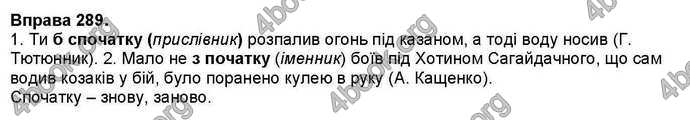 Вправа 289.
1. Ти б спочатку (прислівник) розпалив огонь під казаном, а тоді воду носив (Г. Тютюнник). 2. Мало не з початку (іменник) боїв під Хотином Сагайдачного, що сам водив козаків у бій, було поранено кулею в руку (А. Кащенко).
Спочатку – знову, заново.

4book.org 4book.org 4book.org 4book.org 4book.org